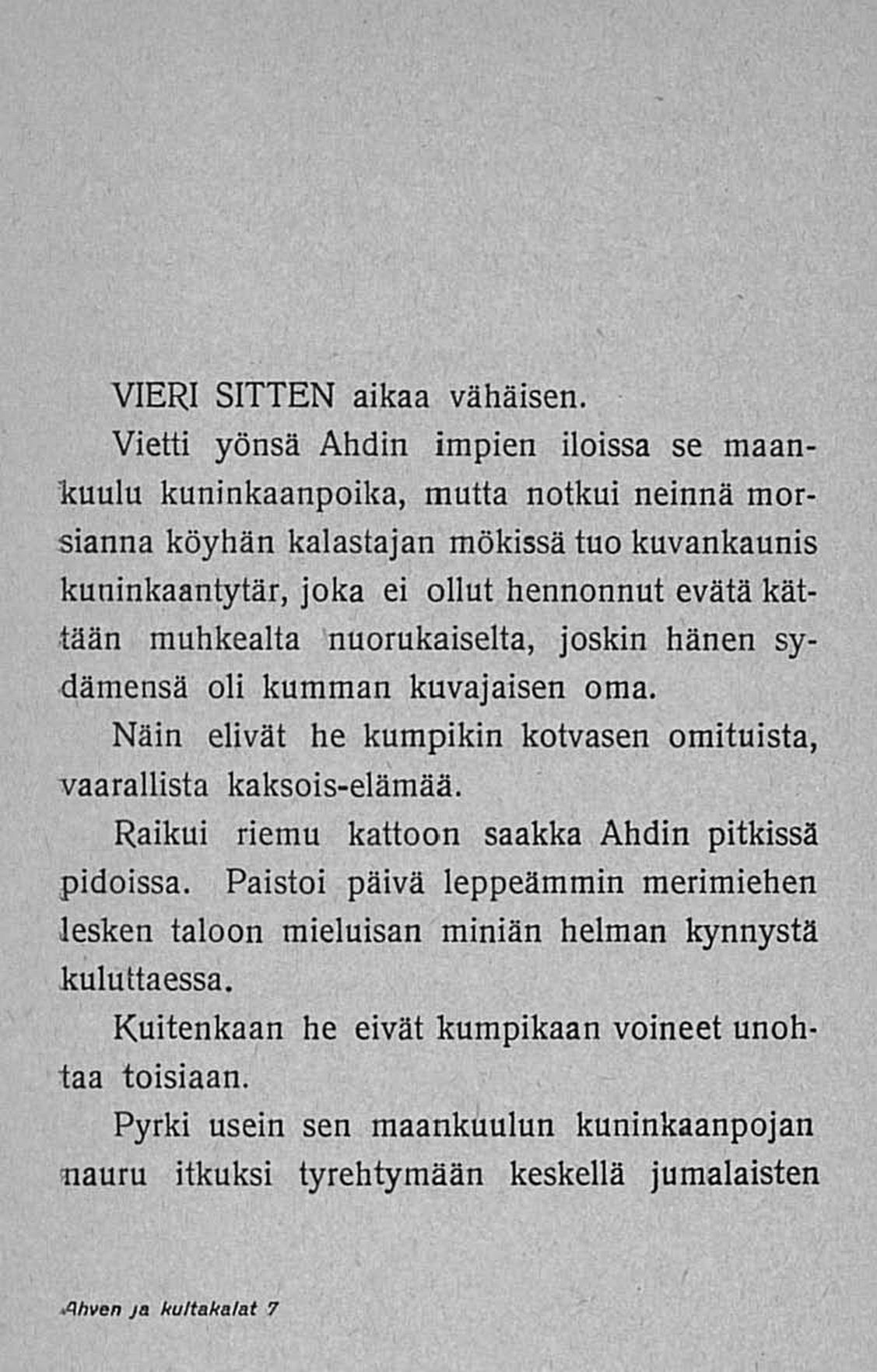 VIERI SITTEN aikaa vähäisen.

Vietti yönsä Ahdin impien iloissa se maankuulu kuninkaanpoika, mutta notkui neinnä morsianna köyhän kalastajan mökissä tuo kuvankaunis kuninkaantytär, joka ei ollut hennonnut evätä kättään muhkealta nuorukaiselta, joskin hänen sydämensä oli kumman kuvajaisen oma.

Näin elivät he kumpikin kotvasen omituista, vaarallista kaksois-elämää.

Raikui riemu kattoon saakka Ahdin pitkissä pidoissa. Paistoi päivä leppeämmin merimiehen lesken taloon mieluisan miniän helman kynnystä kuluttaessa.

Kuitenkaan he eivät kumpikaan voineet unohtaa toisiaan.

Pyrki usein sen maankuulun kuninkaanpojan nauru itkuksi tyrehtymään keskellä jumalaisten

Ahven ja kultakalat 7